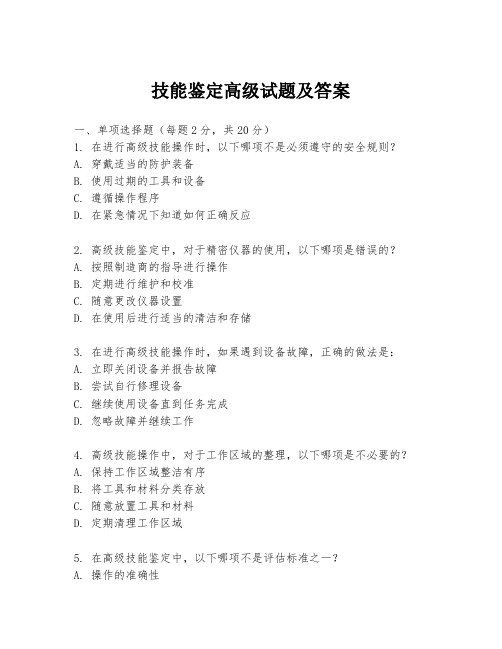 技能鉴定高级试题及答案

一、单项选择题（每题2分，共20分）
1. 在进行高级技能操作时，以下哪项不是必须遵守的安全规则？
A. 穿戴适当的防护装备
B. 使用过期的工具和设备
C. 遵循操作程序
D. 在紧急情况下知道如何正确反应

2. 高级技能鉴定中，对于精密仪器的使用，以下哪项是错误的？
A. 按照制造商的指导进行操作
B. 定期进行维护和校准
C. 随意更改仪器设置
D. 在使用后进行适当的清洁和存储

3. 在进行高级技能操作时，如果遇到设备故障，正确的做法是：
A. 立即关闭设备并报告故障
B. 尝试自行修理设备
C. 继续使用设备直到任务完成
D. 忽略故障并继续工作

4. 高级技能操作中，对于工作区域的整理，以下哪项是不必要的？
A. 保持工作区域整洁有序
B. 将工具和材料分类存放
C. 随意放置工具和材料
D. 定期清理工作区域

5. 在高级技能鉴定中，以下哪项不是评估标准之一？
A. 操作的准确性